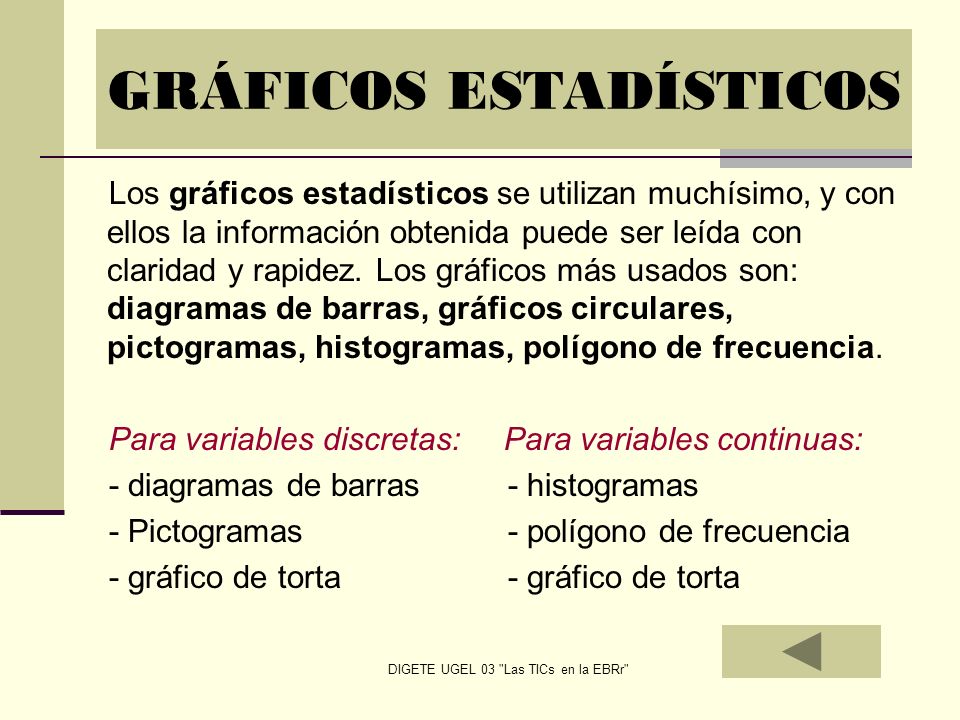 GRÁFICOS ESTADÍSTICOS

Los gráficos estadísticos se utilizan muchísimo, y con ellos la información obtenida puede ser leída con claridad y rapidez. Los gráficos más usados son: diagramas de barras, gráficos circulares, pictogramas, histogramas, polígono de frecuencia.

Para variables discretas:
- diagramas de barras
- Pictogramas
- gráfico de torta

Para variables continuas:
- histogramas
- polígono de frecuencia
- gráfico de torta

DIGETE UGEL 03 "Las TICs en la EBRr"